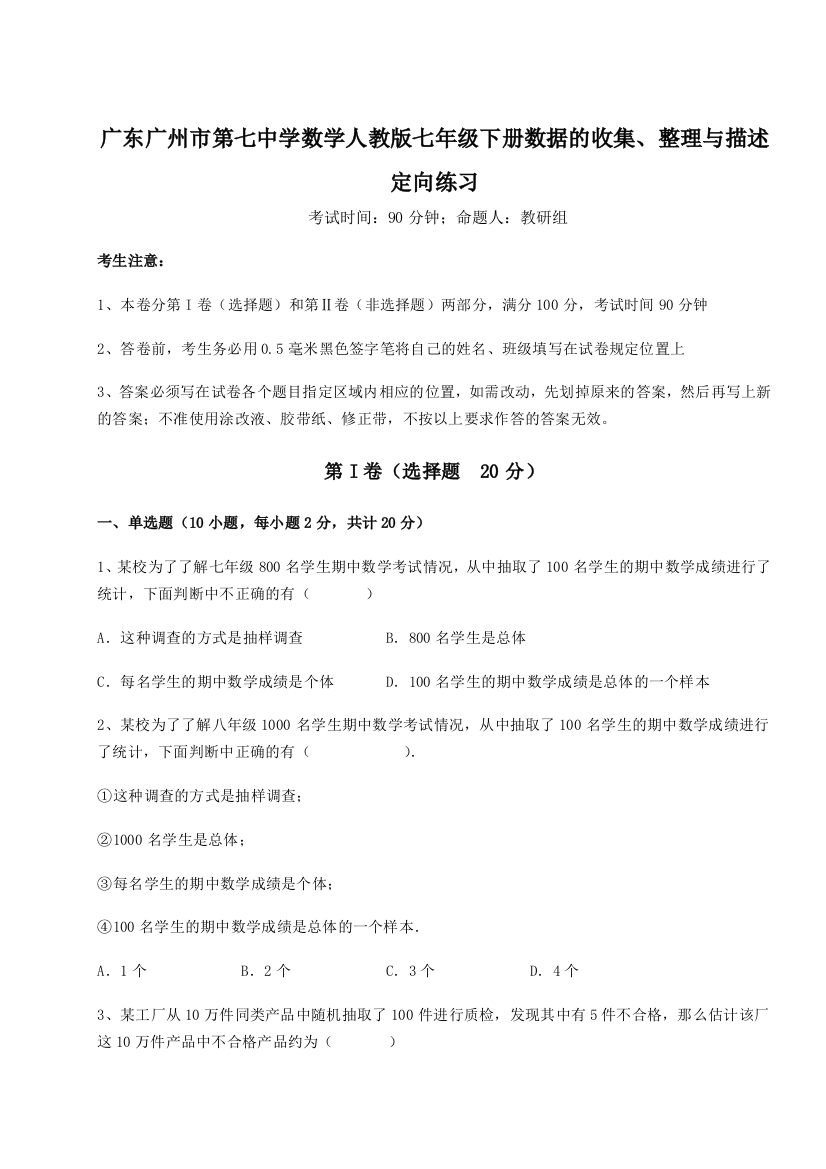 广东广州市第七中学数学人教版七年级下册数据的收集、整理与描述定向练习

考试时间：90 分钟；命题人：教研组

考生注意：

1、本卷分第 I 卷（选择题）和第Ⅱ卷（非选择题）两部分，满分 100 分，考试时间 90 分钟

2、答卷前，考生务必用 0.5 毫米黑色签字笔将自己的姓名、班级填写在试卷规定位置上

3、答案必须写在试卷各个题目指定区域内相应的位置，如需改动，先划掉原来的答案，然后再写上新的答案；不准使用涂改液、胶带纸、修正带，不按以上要求作答的答案无效。

第 I 卷（选择题　20 分）

一、单选题（10 小题，每小题 2 分，共计 20 分）

1、某校为了了解七年级 800 名学生期中数学考试情况，从中抽取了 100 名学生的期中数学成绩进行了统计，下面判断中不正确的有（　　）

A．这种调查的方式是抽样调查　　B．800 名学生是总体

C．每名学生的期中数学成绩是个体　　D．100 名学生的期中数学成绩是总体的一个样本

2、某校为了了解八年级 1000 名学生期中数学考试情况，从中抽取了 100 名学生的期中数学成绩进行了统计，下面判断中正确的有（　　　）.

①这种调查的方式是抽样调查；

②1000 名学生是总体；

③每名学生的期中数学成绩是个体；

④100 名学生的期中数学成绩是总体的一个样本.

A．1 个　　B．2 个　　C．3 个　　D．4 个

3、某工厂从 10 万件同类产品中随机抽取了 100 件进行质检，发现其中有 5 件不合格，那么估计该厂这 10 万件产品中不合格产品约为（　　）